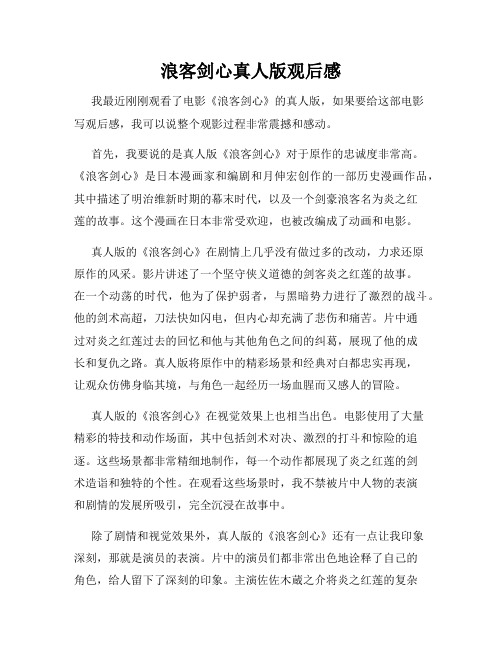 浪客剑心真人版观后感

我最近刚刚观看了电影《浪客剑心》的真人版，如果要给这部电影写观后感，我可以说整个观影过程非常震撼和感动。

首先，我要说的是真人版《浪客剑心》对于原作的忠诚度非常高。《浪客剑心》是日本漫画家和编剧和月伸宏创作的一部历史漫画作品，其中描述了明治维新时期的幕末时代，以及一个剑豪浪客名为炎之红莲的故事。这个漫画在日本非常受欢迎，也被改编成了动画和电影。

真人版的《浪客剑心》在剧情上几乎没有做过多的改动，力求还原原作的风采。影片讲述了一个坚守侠义道德的剑客炎之红莲的故事。在一个动荡的时代，他为了保护弱者，与黑暗势力进行了激烈的战斗。他的剑术高超，刀法快如闪电，但内心却充满了悲伤和痛苦。片中通过对炎之红莲过去的回忆和他与其他角色之间的纠葛，展现了他的成长和复仇之路。真人版将原作中的精彩场景和经典对白都忠实再现，让观众仿佛身临其境，与角色一起经历一场血腥而又感人的冒险。

真人版的《浪客剑心》在视觉效果上也相当出色。电影使用了大量精彩的特技和动作场面，其中包括剑术对决、激烈的打斗和惊险的追逐。这些场景都非常精细地制作，每一个动作都展现了炎之红莲的剑术造诣和独特的个性。在观看这些场景时，我不禁被片中人物的表演和剧情的发展所吸引，完全沉浸在故事中。

除了剧情和视觉效果外，真人版的《浪客剑心》还有一点让我印象深刻，那就是演员的表演。片中的演员们都非常出色地诠释了自己的角色，给人留下了深刻的印象。主演佐佐木藏之介将炎之红莲的复杂